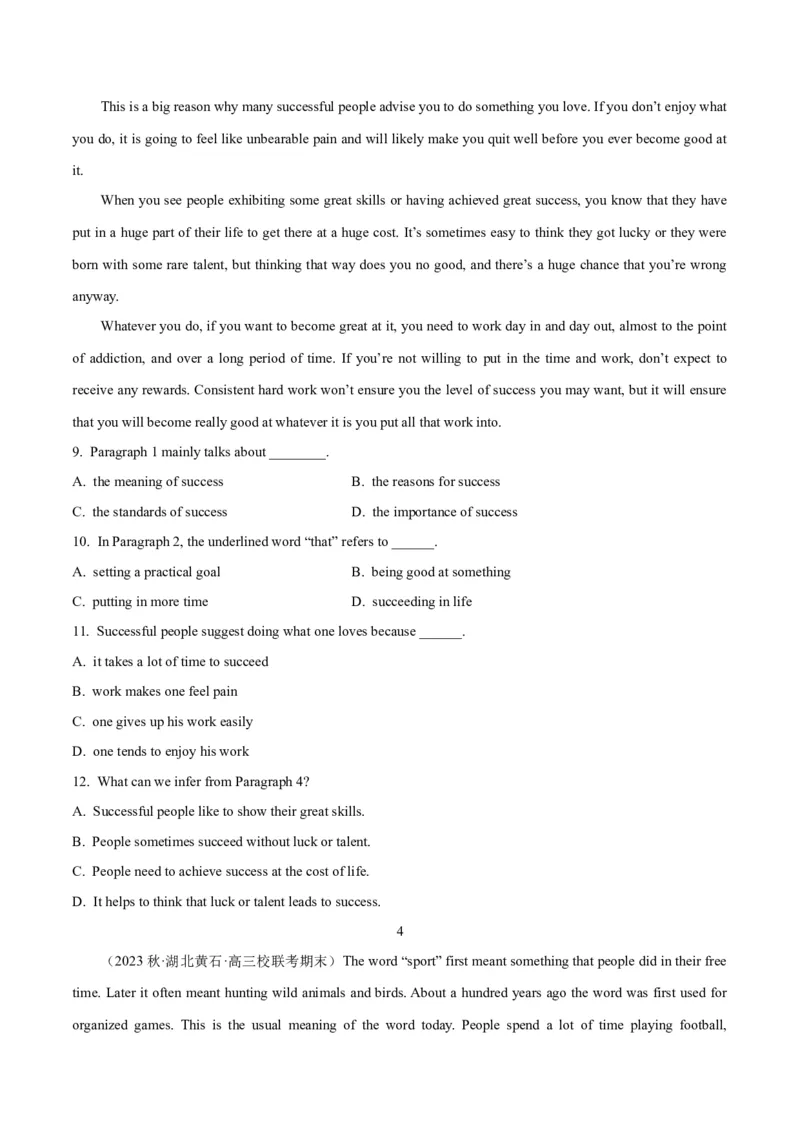 This is a big reason why many successful people advise you to do something you love. If you don't enjoy what you do, it is going to feel like unbearable pain and will likely make you quit well before you ever become good at it.

When you see people exhibiting some great skills or having achieved great success, you know that they have put in a huge part of their life to get there at a huge cost. It's sometimes easy to think they got lucky or they were born with some rare talent, but thinking that way does you no good, and there's a huge chance that you're wrong anyway.

Whatever you do, if you want to become great at it, you need to work day in and day out, almost to the point of addiction, and over a long period of time. If you're not willing to put in the time and work, don't expect to receive any rewards. Consistent hard work won't ensure you the level of success you may want, but it will ensure that you will become really good at whatever it is you put all that work into.

9. Paragraph 1 mainly talks about ____.

A. the meaning of success
B. the reasons for success
C. the standards of success
D. the importance of success

10. In Paragraph 2, the underlined word "that" refers to ____.

A. setting a practical goal
B. being good at something
C. putting in more time
D. succeeding in life

11. Successful people suggest doing what one loves because ____.

A. it takes a lot of time to succeed
B. work makes one feel pain
C. one gives up his work easily
D. one tends to enjoy his work

12. What can we infer from Paragraph 4?

A. Successful people like to show their great skills.
B. People sometimes succeed without luck or talent.
C. People need to achieve success at the cost of life.
D. It helps to think that luck or talent leads to success.

4

（2023秋·湖北黄石·高三校联考期末）The word "sport" first meant something that people did in their free time. Later it often meant hunting wild animals and birds. About a hundred years ago the word was first used for organized games. This is the usual meaning of the word today. People spend a lot of time playing football,